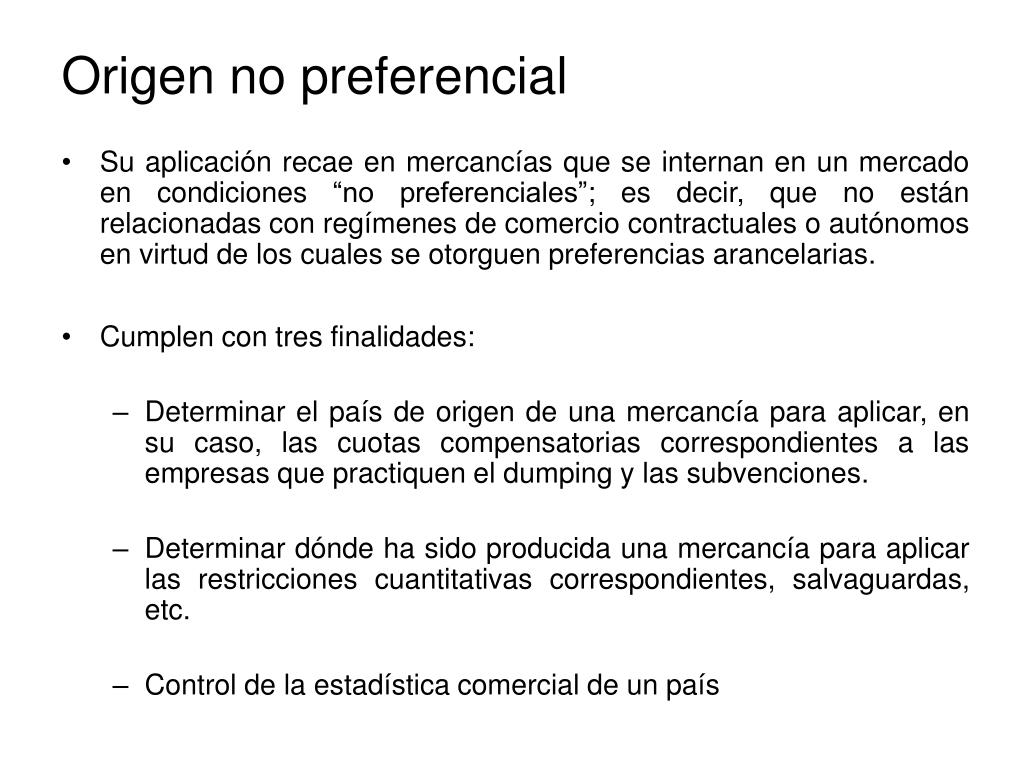 Origen no preferencial

• Su aplicación recae en mercancías que se internan en un mercado en condiciones “no preferenciales”; es decir, que no están relacionadas con regímenes de comercio contractuales o autónomos en virtud de los cuales se otorguen preferencias arancelarias.

• Cumplen con tres finalidades:

– Determinar el país de origen de una mercancía para aplicar, en su caso, las cuotas compensatorias correspondientes a las empresas que practiquen el dumping y las subvenciones.

– Determinar dónde ha sido producida una mercancía para aplicar las restricciones cuantitativas correspondientes, salvaguardas, etc.

– Control de la estadística comercial de un país